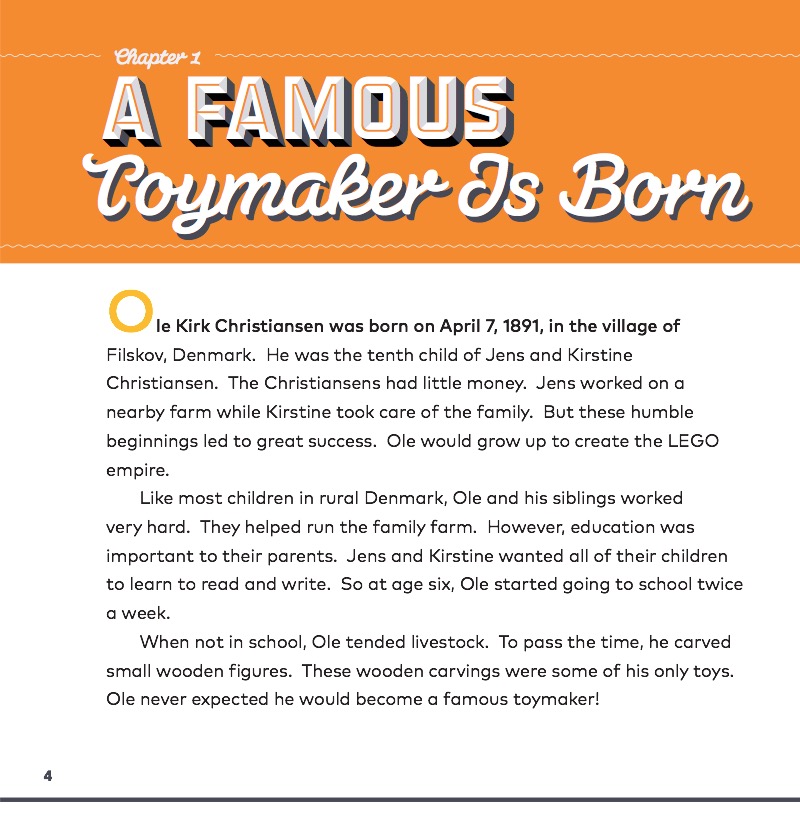 Chapter 1

A FAMOUS Toymaker Is Born

Ole Kirk Christiansen was born on April 7, 1891, in the village of Filskov, Denmark. He was the tenth child of Jens and Kirstine Christiansen. The Christiansens had little money. Jens worked on a nearby farm while Kirstine took care of the family. But these humble beginnings led to great success. Ole would grow up to create the LEGO empire.

Like most children in rural Denmark, Ole and his siblings worked very hard. They helped run the family farm. However, education was important to their parents. Jens and Kirstine wanted all of their children to learn to read and write. So at age six, Ole started going to school twice a week.

When not in school, Ole tended livestock. To pass the time, he carved small wooden figures. These wooden carvings were some of his only toys. Ole never expected he would become a famous toymaker!

4